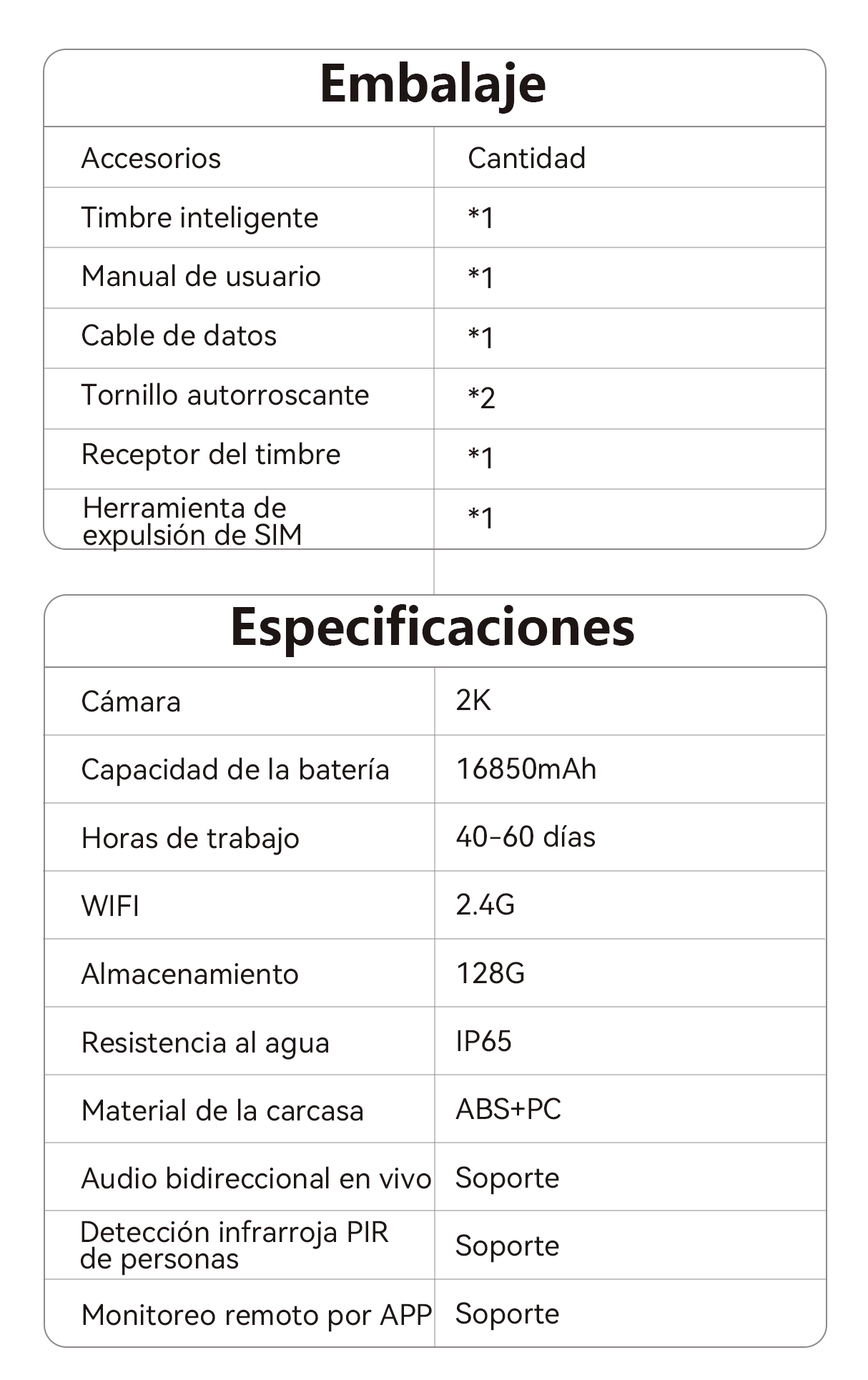 Embalaje

| Accesorios | Cantidad |
|---|---|
| Timbre inteligente | *1 |
| Manual de usuario | *1 |
| Cable de datos | *1 |
| Tornillo autorroscante | *2 |
| Receptor del timbre | *1 |
| Herramienta de expulsión de SIM | *1 |

Especificaciones

| Cámara | 2K |
|---|---|
| Capacidad de la batería | 16850mAh |
| Horas de trabajo | 40-60 días |
| WIFI | 2.4G |
| Almacenamiento | 128G |
| Resistencia al agua | IP65 |
| Material de la carcasa | ABS+PC |
| Audio bidireccional en vivo | Soporte |
| Detección infrarroja PIR de personas | Soporte |
| Monitoreo remoto por APP | Soporte |